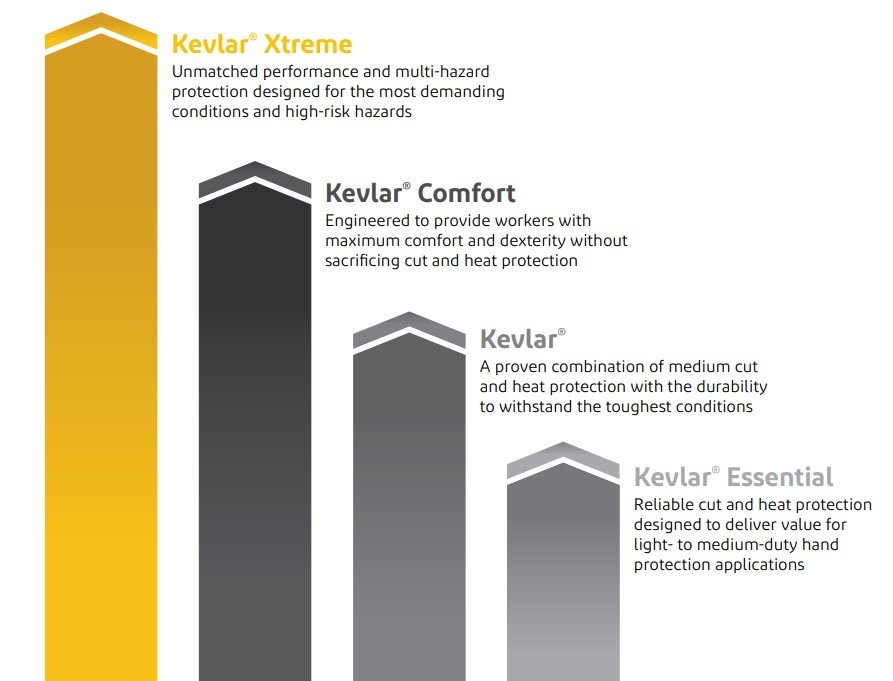 Kevlar® Xtreme
Unmatched performance and multi-hazard protection designed for the most demanding conditions and high-risk hazards

Kevlar® Comfort
Engineered to provide workers with maximum comfort and dexterity without sacrificing cut and heat protection

Kevlar®
A proven combination of medium cut and heat protection with the durability to withstand the toughest conditions

Kevlar® Essential
Reliable cut and heat protection designed to deliver value for light- to medium-duty hand protection applications